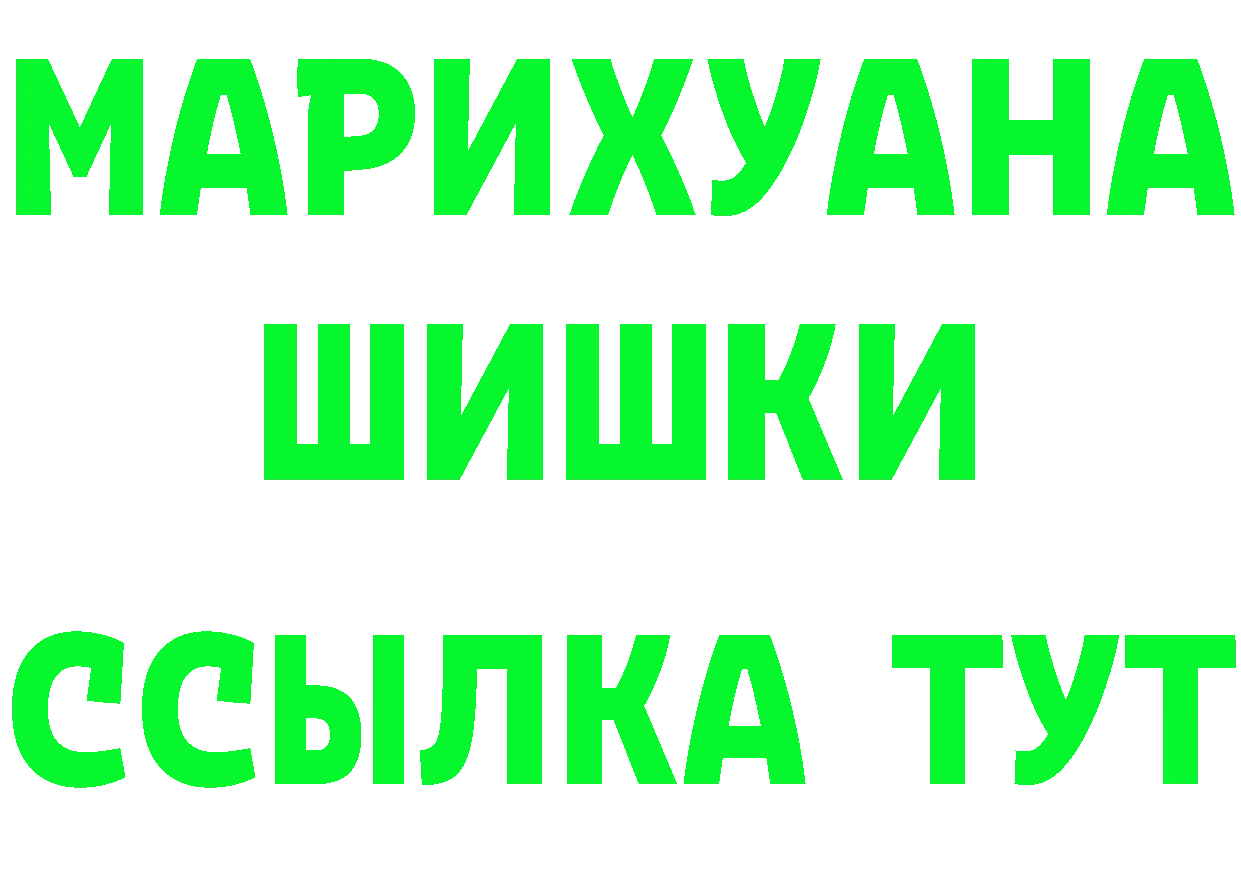 МАРИХУАНА
ШИШКИ
ССЫЛКА ТУТ